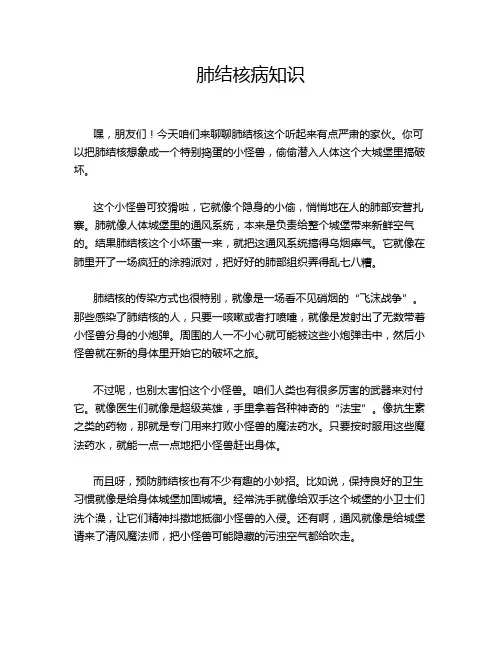 肺结核病知识

嘿，朋友们！今天咱们来聊聊肺结核这个听起来有点严肃的家伙。你可以把肺结核想象成一个特别捣蛋的小怪兽，偷偷潜入人体这个大城堡里搞破坏。

这个小怪兽可狡猾啦，它就像个隐身的小偷，悄悄地在人的肺部安营扎寨。肺就像人体城堡里的通风系统，本来是负责给整个城堡带来新鲜空气的。结果肺结核这个小坏蛋一来，就把这通风系统搞得乌烟瘴气。它就像在肺里开了一场疯狂的涂鸦派对，把好好的肺部组织弄得乱七八糟。

肺结核的传染方式也很特别，就像是一场看不见硝烟的“飞沫战争”。那些感染了肺结核的人，只要一咳嗽或者打喷嚏，就像是发射出了无数带着小怪兽分身的小炮弹。周围的人一不小心就可能被这些小炮弹击中，然后小怪兽就在新的身体里开始它的破坏之旅。

不过呢，也别太害怕这个小怪兽。咱们人类也有很多厉害的武器来对付它。就像医生们就像是超级英雄，手里拿着各种神奇的“法宝”。像抗生素之类的药物，那就是专门用来打败小怪兽的魔法药水。只要按时服用这些魔法药水，就能一点一点地把小怪兽赶出身体。

而且呀，预防肺结核也有不少有趣的小妙招。比如说，保持良好的卫生习惯就像是给身体城堡加固城墙。经常洗手就像给双手这个城堡的小卫士们洗个澡，让它们精神抖擞地抵御小怪兽的入侵。还有啊，通风就像是给城堡请来了清风魔法师，把小怪兽可能隐藏的污浊空气都给吹走。